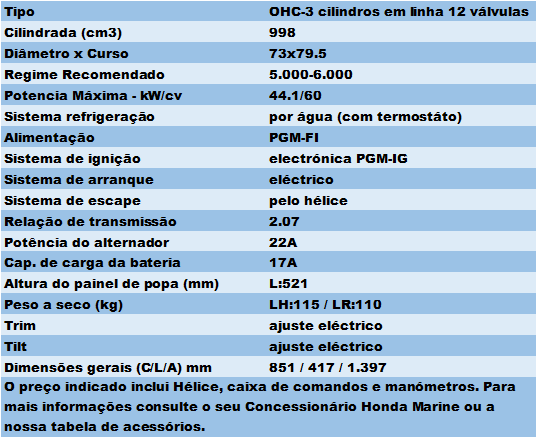 | Tipo | OHC-3 cilindros em linha 12 válvulas |
|---|---|
| Cilindrada (cm3) | 998 |
| Diâmetro x Curso | 73x79.5 |
| Regime Recomendado | 5.000-6.000 |
| Potencia Máxima - kW/cv | 44.1/60 |
| Sistema refrigeração | por água (com termostáto) |
| Alimentação | PGM-FI |
| Sistema de ignição | electrónica PGM-IG |
| Sistema de arranque | eléctrico |
| Sistema de escape | pelo hélice |
| Relação de transmissão | 2.07 |
| Potência do alternador | 22A |
| Cap. de carga da bateria | 17A |
| Altura do painel de popa (mm) | L:521 |
| Peso a seco (kg) | LH:115 / LR:110 |
| Trim | ajuste eléctrico |
| Tilt | ajuste eléctrico |
| Dimensões gerais (C/L/A) mm | 851 / 417 / 1.397 |

O preço indicado inclui Hélice, caixa de comandos e manómetros. Para mais informações consulte o seu Concessionário Honda Marine ou a nossa tabela de acessórios.